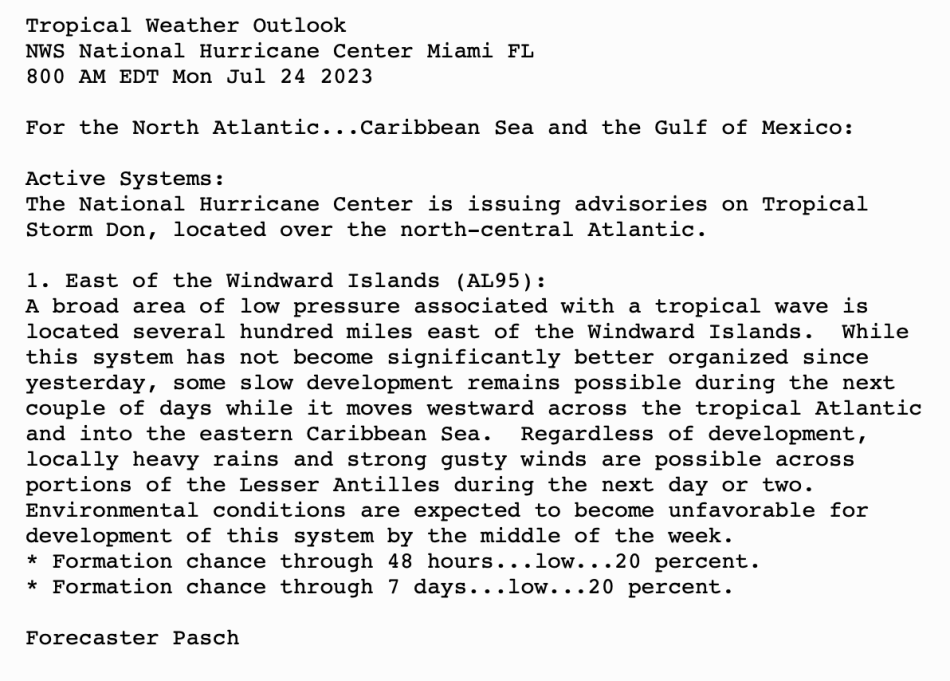 Tropical Weather Outlook
NWS National Hurricane Center Miami FL
800 AM EDT Mon Jul 24 2023

For the North Atlantic...Caribbean Sea and the Gulf of Mexico:

Active Systems:
The National Hurricane Center is issuing advisories on Tropical Storm Don, located over the north-central Atlantic.

1. East of the Windward Islands (AL95):
A broad area of low pressure associated with a tropical wave is located several hundred miles east of the Windward Islands.  While this system has not become significantly better organized since yesterday, some slow development remains possible during the next couple of days while it moves westward across the tropical Atlantic and into the eastern Caribbean Sea.  Regardless of development, locally heavy rains and strong gusty winds are possible across portions of the Lesser Antilles during the next day or two. Environmental conditions are expected to become unfavorable for development of this system by the middle of the week.
* Formation chance through 48 hours...low...20 percent.
* Formation chance through 7 days...low...20 percent.

Forecaster Pasch